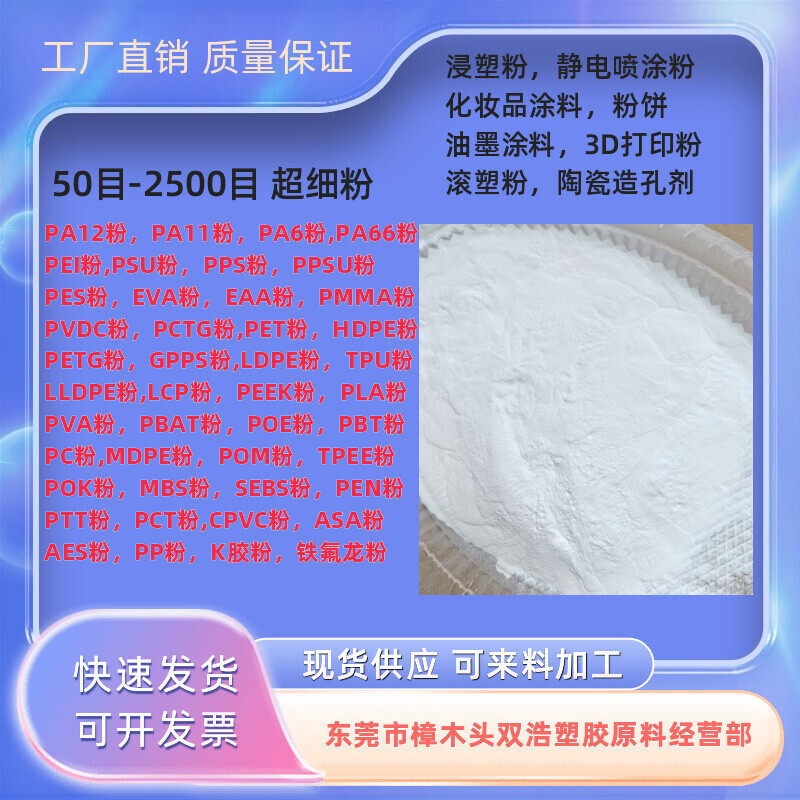 工厂直销 质量保证

浸塑粉，静电喷涂粉
化妆品涂料，粉饼
油墨涂料，3D打印粉
滚塑粉，陶瓷造孔剂

50目-2500目 超细粉

PA12粉，PA11粉，PA6粉,PA66粉
PEI粉,PSU粉，PPS粉，PPSU粉
PES粉，EVA粉，EAA粉，PMMA粉
PVDC粉，PCTG粉,PET粉，HDPE粉
PETG粉，GPPS粉,LDPE粉，TPU粉
LLDPE粉,LCP粉，PEEK粉，PLA粉
PVA粉，PBAT粉，POE粉，PBT粉
PC粉,MDPE粉，POM粉，TPEE粉
POK粉，MBS粉，SEBS粉，PEN粉
PTT粉，PCT粉,CPVC粉，ASA粉
AES粉，PP粉，K胶粉，铁氟龙粉

快速发货
可开发票

现货供应 可来料加工

东莞市樟木头双浩塑胶原料经营部